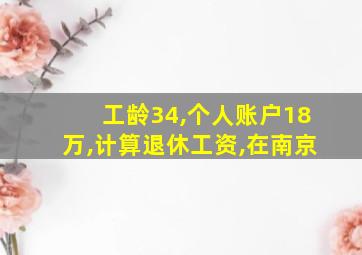 工龄34,个人账户18万,计算退休工资,在南京